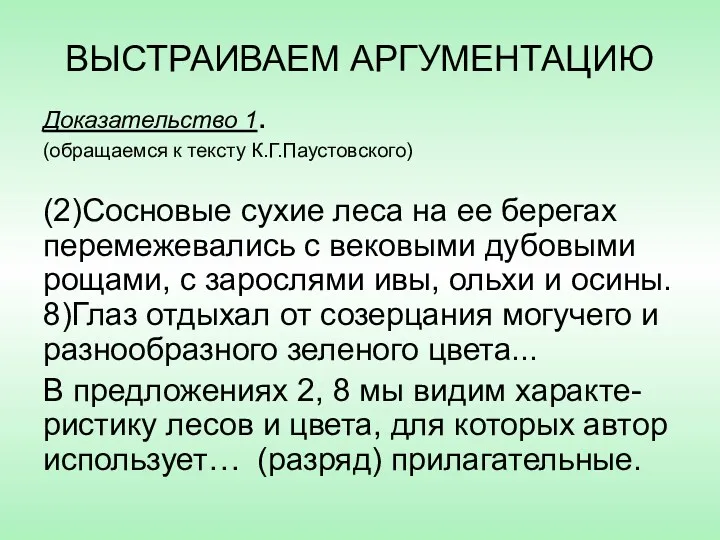 ВЫСТРАИВАЕМ АРГУМЕНТАЦИЮ

Доказательство 1.
(обращаемся к тексту К.Г.Паустовского)

(2)Сосновые сухие леса на ее берегах перемежевались с вековыми дубовыми рощами, с зарослями ивы, ольхи и осины. 8)Глаз отдыхал от созерцания могучего и разнообразного зеленого цвета...

В предложениях 2, 8 мы видим характеристику лесов и цвета, для которых автор использует… (разряд) прилагательные.